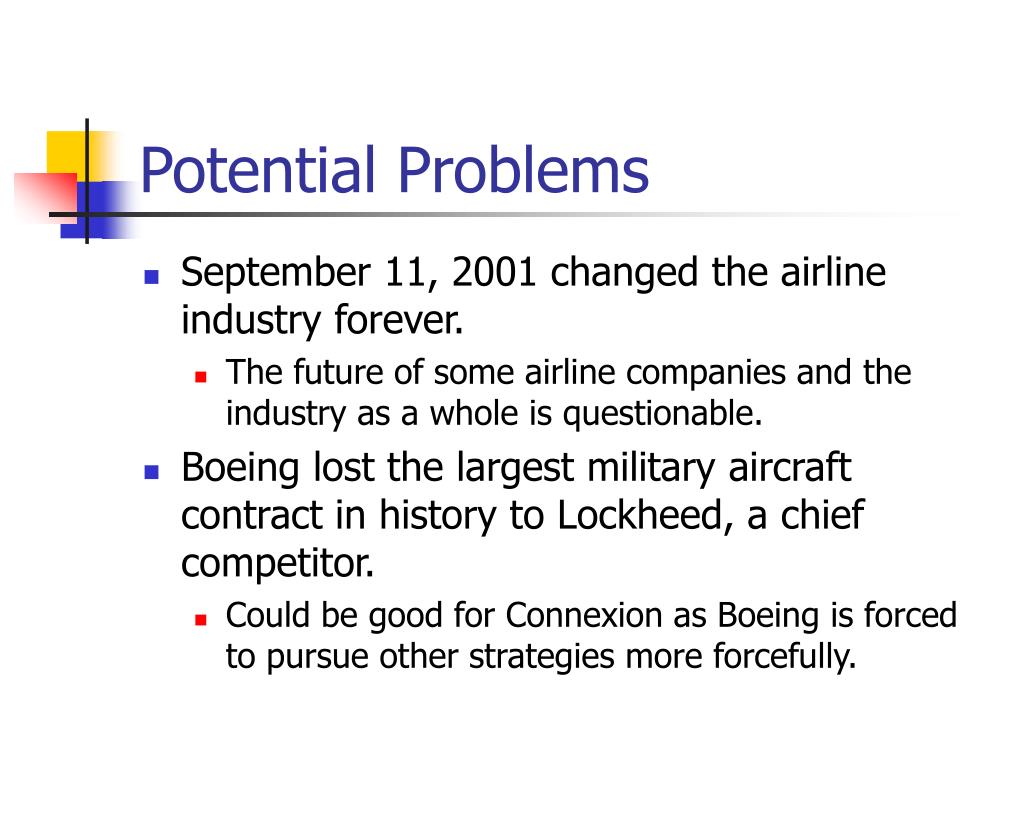 Potential Problems

- September 11, 2001 changed the airline industry forever.
  - The future of some airline companies and the industry as a whole is questionable.
- Boeing lost the largest military aircraft contract in history to Lockheed, a chief competitor.
  - Could be good for Connexion as Boeing is forced to pursue other strategies more forcefully.